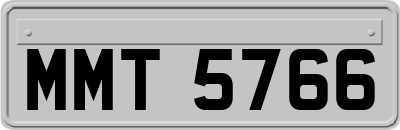 MMT 5766